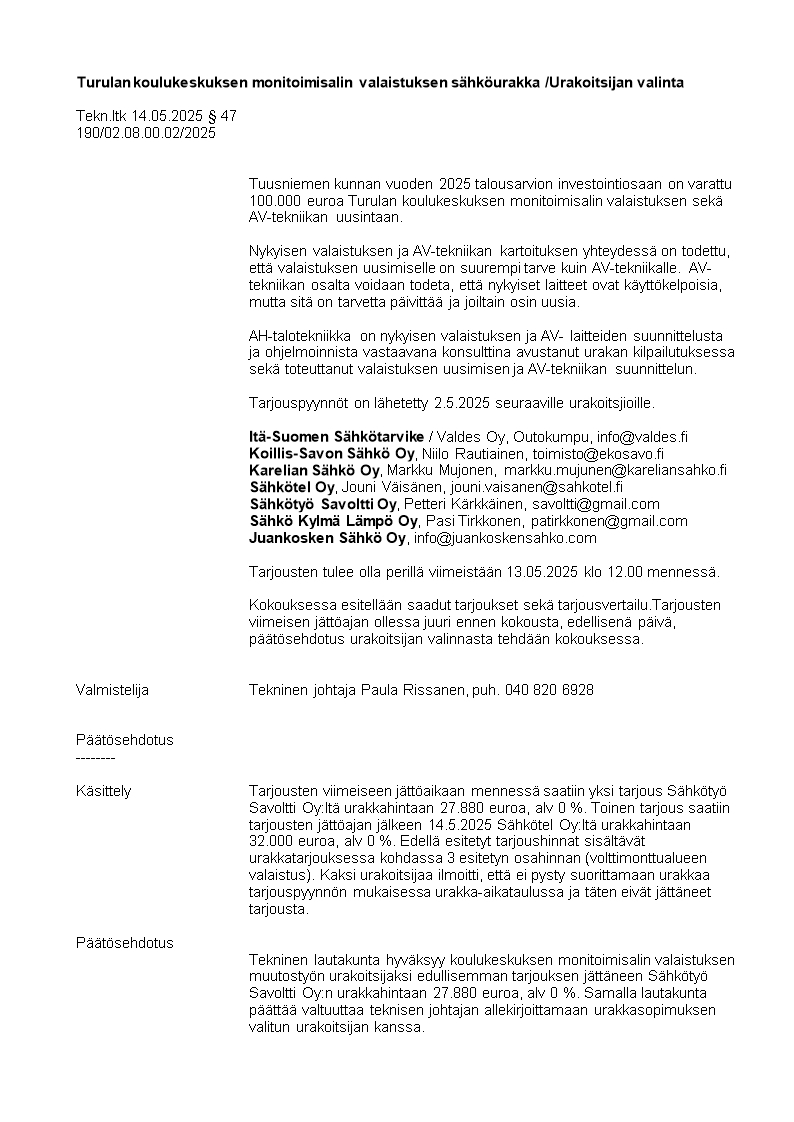 Turulan koulukeskuksen monitoimisalin valaistuksen sähköurakka /Urakoitsijan valinta

Tekn.ltk 14.05.2025 § 47
190/02.08.00.02/2025

Tuusniemen kunnan vuoden 2025 talousarvion investointiosaan on varattu 100.000 euroa Turulan koulukeskuksen monitoimisalin valaistuksen sekä AV-tekniikan uusintaan.

Nykyisen valaistuksen ja AV-tekniikan kartoituksen yhteydessä on todettu, että valaistuksen uusimiselle on suurempi tarve kuin AV-tekniikalle. AV-tekniikan osalta voidaan todeta, että nykyiset laitteet ovat käyttökelpoisia, mutta sitä on tarvetta päivittää ja joiltain osin uusia.

AH-talotekniikka on nykyisen valaistuksen ja AV- laitteiden suunnittelusta ja ohjelmoinnista vastaavana konsulttina avustanut urakan kilpailutuksessa sekä toteuttanut valaistuksen uusimisen ja AV-tekniikan suunnittelun.

Tarjouspyynnöt on lähetetty 2.5.2025 seuraaville urakoitsijoille.

Itä-Suomen Sähkötarvike / Valdes Oy, Outokumpu, info@valdes.fi
Koillis-Savon Sähkö Oy, Niilo Rautiainen, toimisto@ekosavo.fi
Karelian Sähkö Oy, Markku Mujonen, markku.mujunen@kareliansahko.fi
Sähkötel Oy, Jouni Väisänen, jouni.vaisanen@sahkotel.fi
Sähkötyö Savoltti Oy, Petteri Kärkkäinen, savoltti@gmail.com
Sähkö Kylmä Lämpö Oy, Pasi Tirkkonen, patirkkonen@gmail.com
Juankosken Sähkö Oy, info@juankoskensahko.com

Tarjousten tulee olla perillä viimeistään 13.05.2025 klo 12.00 mennessä.

Kokouksessa esitellään saadut tarjoukset sekä tarjousvertailu.Tarjousten viimeisen jättöajan ollessa juuri ennen kokousta, edellisenä päivä, päätösehdotus urakoitsijan valinnasta tehdään kokouksessa.

Valmistelija Tekninen johtaja Paula Rissanen, puh. 040 820 6928

Päätösehdotus
--------

Käsittely Tarjousten viimeiseen jättöaikaan mennessä saatiin yksi tarjous Sähkötyö Savoltti Oy:ltä urakkahintaan 27.880 euroa, alv 0 %. Toinen tarjous saatiin tarjousten jättöajan jälkeen 14.5.2025 Sähkötel Oy:ltä urakkahintaan 32.000 euroa, alv 0 %. Edellä esitetyt tarjoushinnat sisältävät urakkatarjouksessa kohdassa 3 esitetyn osahinnan (volttimonttualueen valaistus). Kaksi urakoitsijaa ilmoitti, että ei pysty suorittamaan urakkaa tarjouspyynnön mukaisessa urakka-aikataulussa ja täten eivät jättäneet tarjousta.

Päätösehdotus

Tekninen lautakunta hyväksyy koulukeskuksen monitoimisalin valaistuksen muutostyön urakoitsijaksi edullisemman tarjouksen jättäneen Sähkötyö Savoltti Oy:n urakkahintaan 27.880 euroa, alv 0 %. Samalla lautakunta päättää valtuuttaa teknisen johtajan allekirjoittamaan urakkasopimuksen valitun urakoitsijan kanssa.